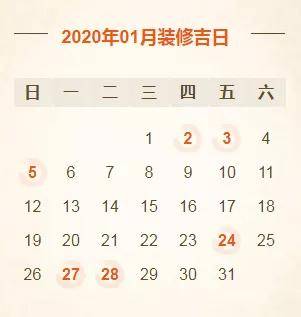 2020年01月装修吉日

| 日 | 一 | 二 | 三 | 四 | 五 | 六 |
|---|---|---|---|---|---|---|
| | | | 1 | 2 | 3 | 4 |
| 5 | 6 | 7 | 8 | 9 | 10 | 11 |
| 12 | 13 | 14 | 15 | 16 | 17 | 18 |
| 19 | 20 | 21 | 22 | 23 | 24 | 25 |
| 26 | 27 | 28 | 29 | 30 | 31 | |